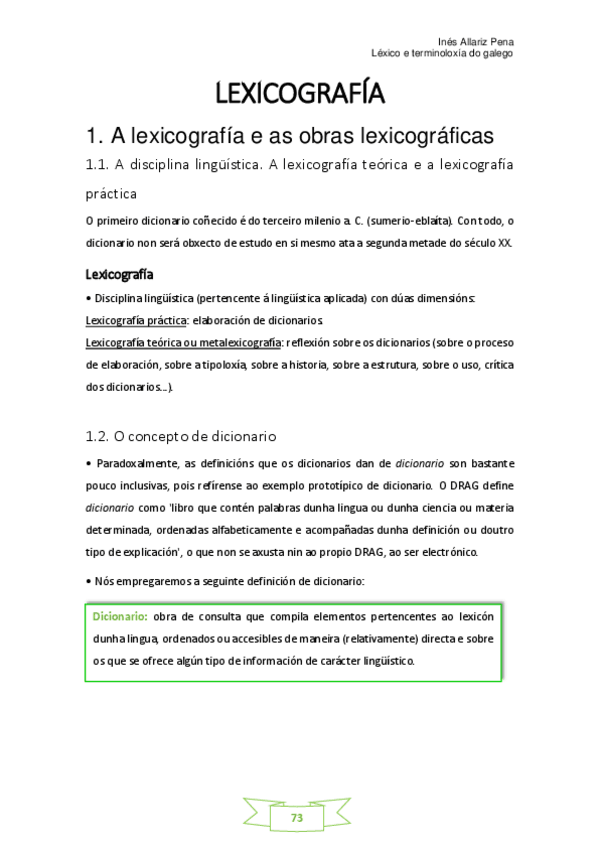 Inés Allariz Pena
Léxico e terminoloxía do galego

LEXICOGRAFÍA

1. A lexicografía e as obras lexicográficas

1.1. A disciplina lingüística. A lexicografía teórica e a lexicografía práctica

O primeiro dicionario coñecido é do terceiro milenio a. C. (sumerio-eblaíta). Con todo, o dicionario non será obxecto de estudo en si mesmo ata a segunda metade do século XX.

Lexicografía

• Disciplina lingüística (pertencente á lingüística aplicada) con dúas dimensións:
Lexicografía práctica: elaboración de dicionarios.
Lexicografía teórica ou metalexicografía: reflexión sobre os dicionarios (sobre o proceso de elaboración, sobre a tipoloxía, sobre a historia, sobre a estrutura, sobre o uso, crítica dos dicionarios...).

1.2. O concepto de dicionario

• Paradoxalmente, as definicións que os dicionarios dan de dicionario son bastante pouco inclusivas, pois refírense ao exemplo prototípico de dicionario. O DRAG define dicionario como 'libro que contén palabras dunha lingua ou dunha ciencia ou materia determinada, ordenadas alfabeticamente e acompañadas dunha definición ou doutro tipo de explicación', o que non se axusta nin ao propio DRAG, ao ser electrónico.

• Nós empregaremos a seguinte definición de dicionario:

Dicionario: obra de consulta que compila elementos pertencentes ao lexicón dunha lingua, ordenados ou accesibles de maneira (relativamente) directa e sobre os que se ofrece algún tipo de información de carácter lingüístico.

73